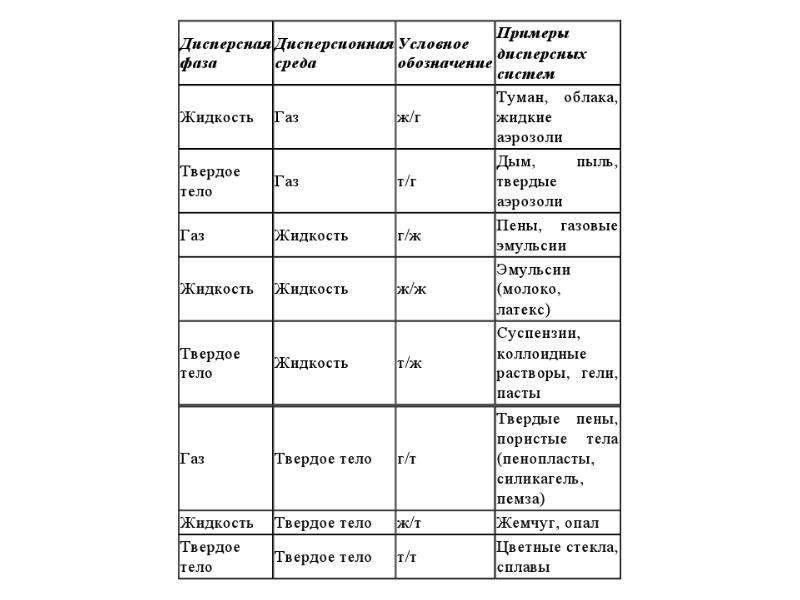 | Дисперсная фаза | Дисперсионная среда | Условное обозначение | Примеры дисперсных систем |
|---|---|---|---|
| Жидкость | Газ | ж/г | Туман, облака, жидкие аэрозоли |
| Твердое тело | Газ | т/г | Дым, пыль, твердые аэрозоли |
| Газ | Жидкость | г/ж | Пены, газовые эмульсии |
| Жидкость | Жидкость | ж/ж | Эмульсии (молоко, латекс) |
| Твердое тело | Жидкость | т/ж | Суспензии, коллоидные растворы, гели, пасты |
| Газ | Твердое тело | г/т | Твердые пены, пористые тела (пенопласты, силикагель, пемза) |
| Жидкость | Твердое тело | ж/т | Жемчуг, опал |
| Твердое тело | Твердое тело | т/т | Цветные стекла, сплавы |